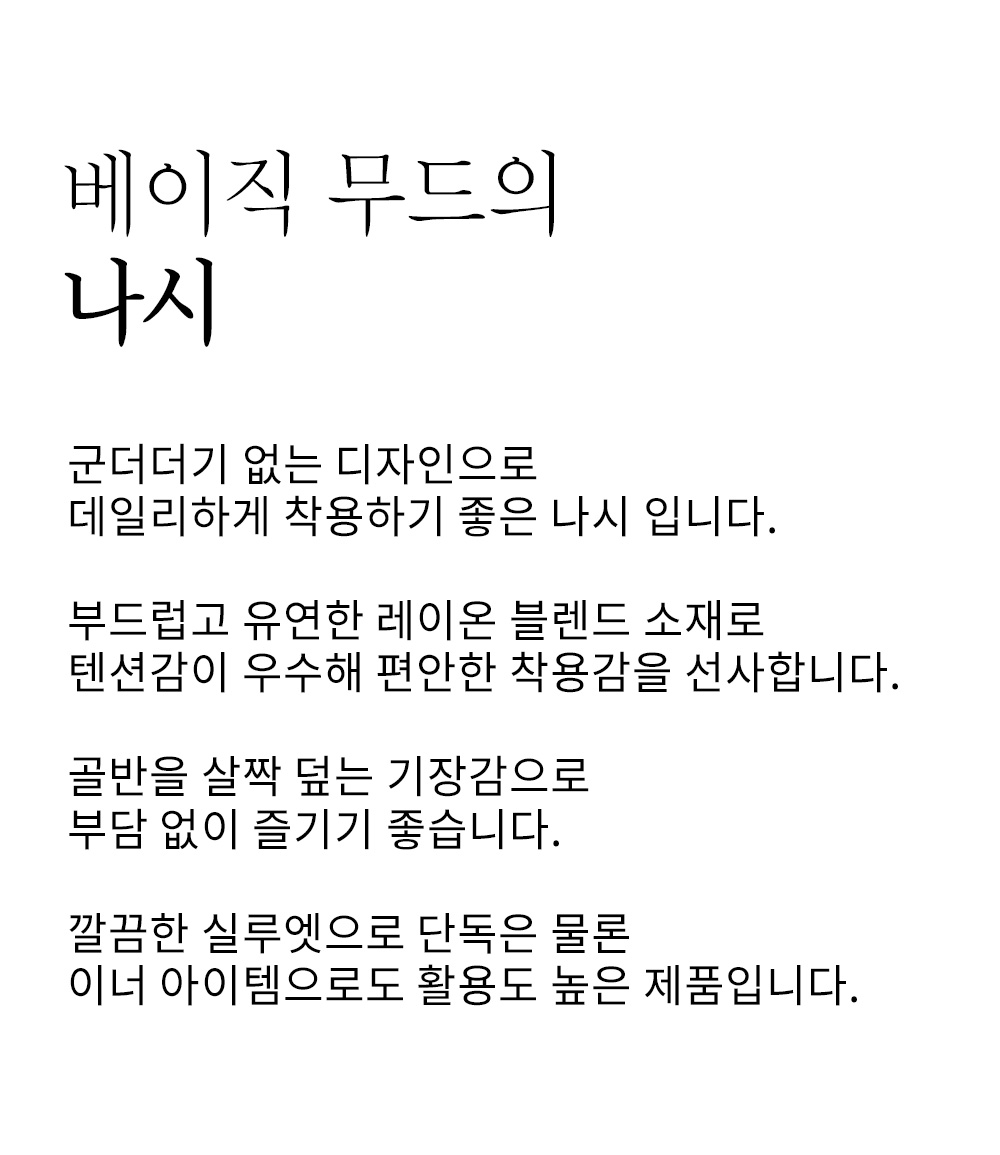 베이직 무드의
나시

군더더기 없는 디자인으로
데일리하게 착용하기 좋은 나시 입니다.

부드럽고 유연한 레이온 블렌드 소재로
텐션감이 우수해 편안한 착용감을 선사합니다.

골반을 살짝 덮는 기장감으로
부담 없이 즐기기 좋습니다.

깔끔한 실루엣으로 단독은 물론
이너 아이템으로도 활용도 높은 제품입니다.